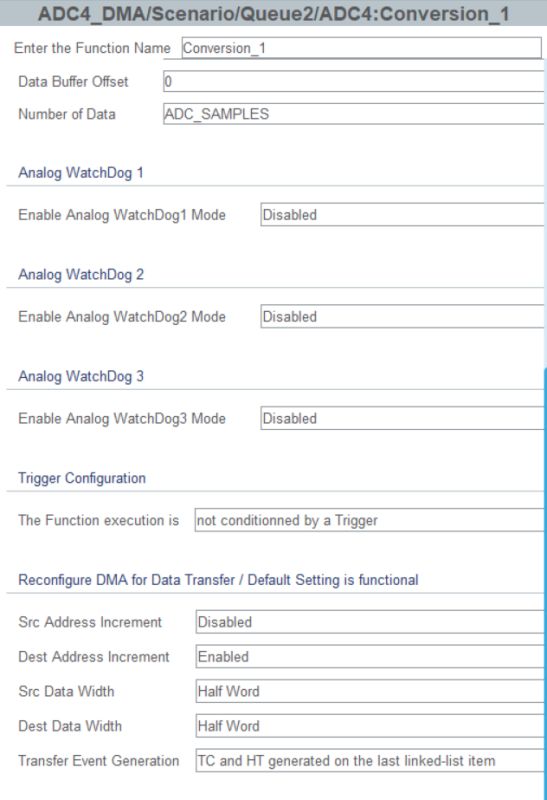 ADC4_DMA/Scenario/Queue2/ADC4:Conversion_1

Enter the Function Name Conversion_1

Data Buffer Offset 0

Number of Data ADC_SAMPLES

Analog WatchDog 1

Enable Analog WatchDog1 Mode Disabled

Analog WatchDog 2

Enable Analog WatchDog2 Mode Disabled

Analog WatchDog 3

Enable Analog WatchDog3 Mode Disabled

Trigger Configuration

The Function execution is not conditionned by a Trigger

Reconfigure DMA for Data Transfer / Default Setting is functional

Src Address Increment Disabled

Dest Address Increment Enabled

Src Data Width Half Word

Dest Data Width Half Word

Transfer Event Generation TC and HT generated on the last linked-list item